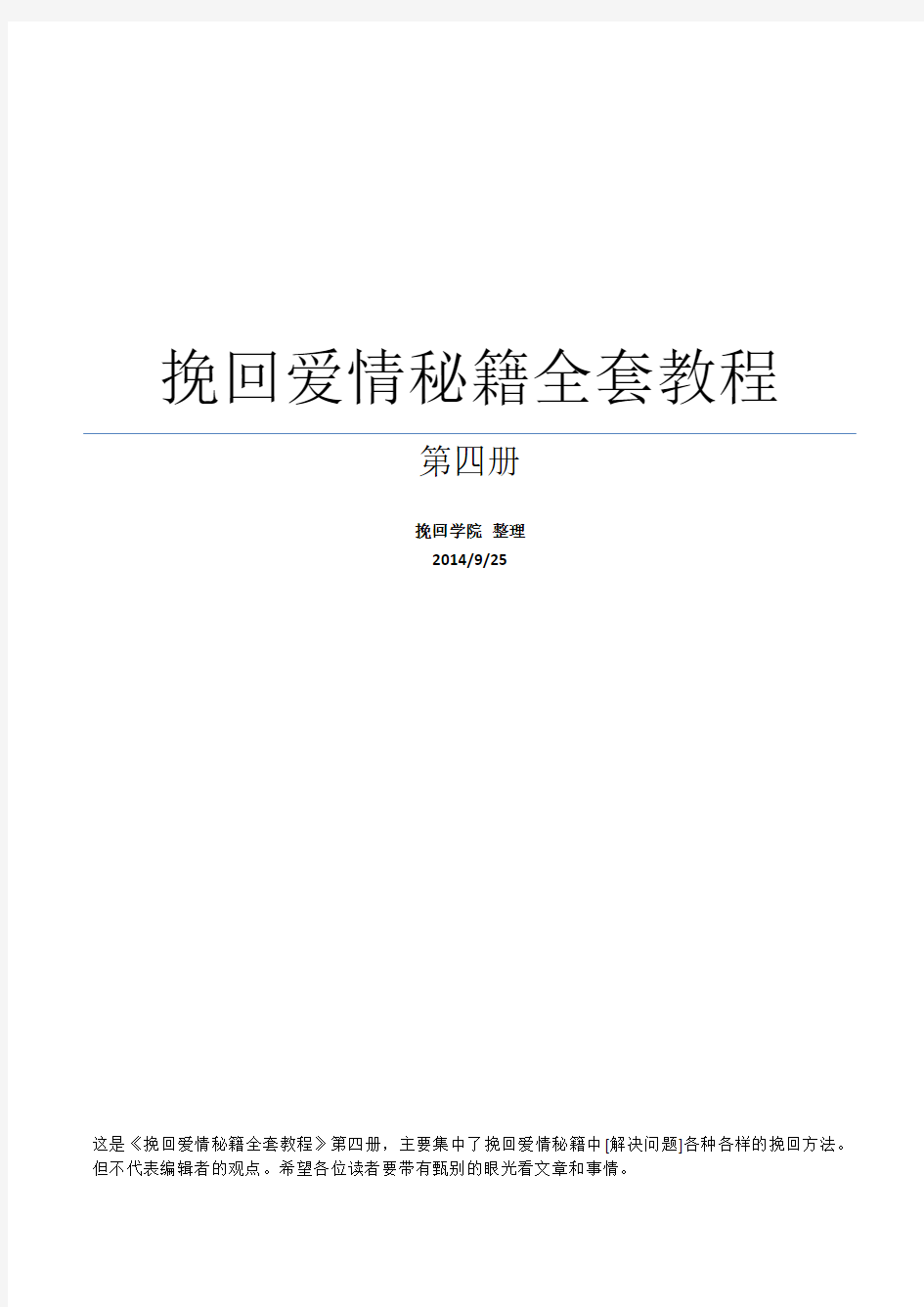 挽回爱情秘籍全套教程

第四册

挽回学院 整理

2014/9/25

这是《挽回爱情秘籍全套教程》第四册，主要集中了挽回爱情秘籍中[解决问题]各种各样的挽回方法。但不代表编辑者的观点。希望各位读者要带有甄别的眼光看文章和事情。